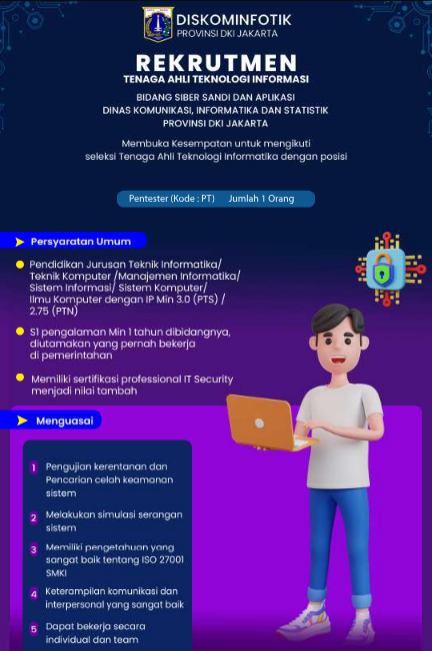 DISKOMINFOTIK
PROVINSI DKI JAKARTA

REKRUTMEN
TENAGA AHLI TEKNOLOGI INFORMASI

BIDANG SIBER SANDI DAN APLIKASI
DINAS KOMUNIKASI, INFORMATIKA DAN STATISTIK
PROVINSI DKI JAKARTA

Membuka Kesempatan untuk mengikuti seleksi Tenaga Ahli Teknologi Informatika dengan posisi

Pentester (Kode : PT) Jumlah 1 Orang

Persyaratan Umum

Pendidikan Jurusan Teknik Informatika/ Teknik Komputer /Manajemen Informatika/ Sistem Informasi/ Sistem Komputer/ Ilmu Komputer dengan IP Min 3.0 (PTS) / 2.75 (PTN)

S1 pengalaman Min 1 tahun dibidangnya, diutamakan yang pernah bekerja di pemerintahan

Memiliki sertifikasi professional IT Security menjadi nilai tambah

Menguasai

1 Pengujian kerentanan dan Pencarian celah keamanan sistem

2 Melakukan simulasi serangan sistem

3 Memiliki pengetahuan yang sangat baik tentang ISO 27001 SMKI

4 Keterampilan komunikasi dan interpersonal yang sangat baik

5 Dapat bekerja secara individual dan team